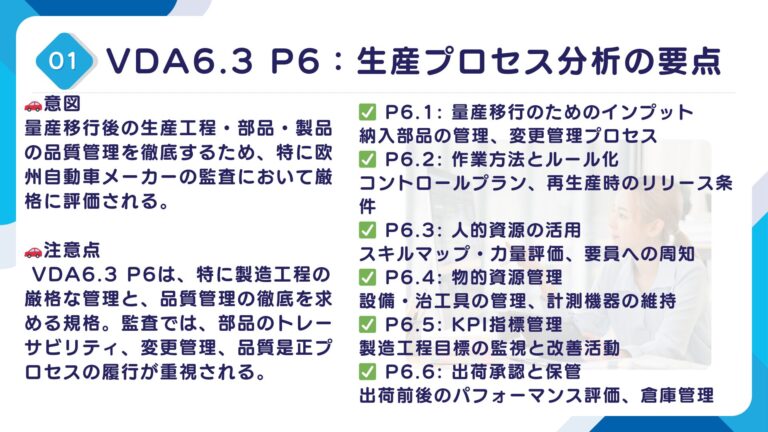 01 VDA6.3 P6：生産プロセス分析の要点

🚗意図
量産移行後の生産工程・部品・製品の品質管理を徹底するため、特に欧州自動車メーカーの監査において厳格に評価される。

🚗注意点
VDA6.3 P6は、特に製造工程の厳格な管理と、品質管理の徹底を求める規格。監査では、部品のトレーサビリティ、変更管理、品質是正プロセスの履行が重視される。

✅ P6.1: 量産移行のためのインプット
納入部品の管理、変更管理プロセス
✅ P6.2: 作業方法とルール化
コントロールプラン、再生産時のリリース条件
✅ P6.3: 人的資源の活用
スキルマップ・力量評価、要員への周知
✅ P6.4: 物的資源管理
設備・治工具の管理、計測機器の維持
✅ P6.5: KPI指標管理
製造工程目標の監視と改善活動
✅ P6.6: 出荷承認と保管
出荷前後のパフォーマンス評価、倉庫管理